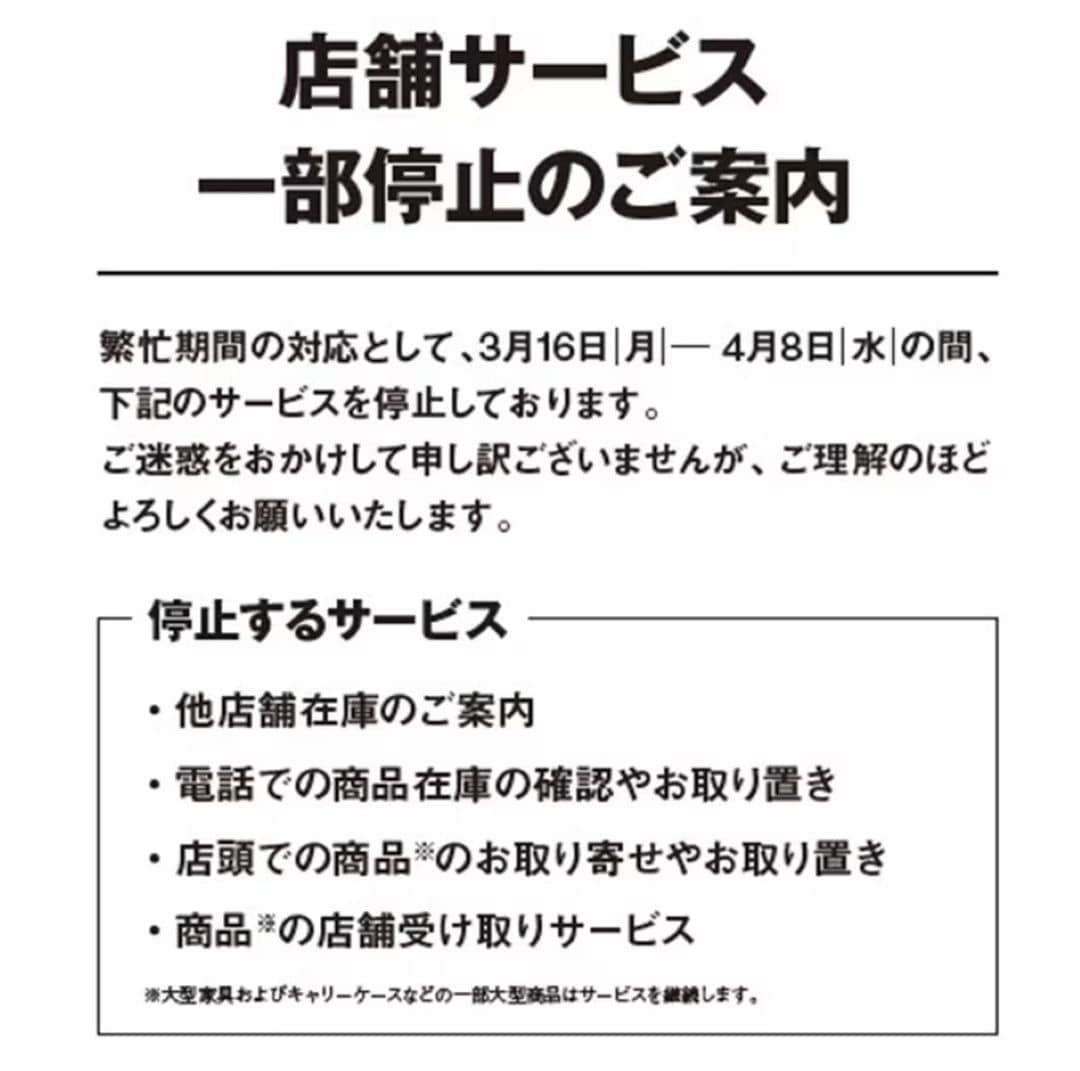 店舗サービス
一部停止のご案内

繁忙期間の対応として、3月16日|月|— 4月8日|水|の間、下記のサービスを停止しております。
ご迷惑をおかけして申し訳ございませんが、ご理解のほどよろしくお願いいたします。

停止するサービス

・他店舗在庫のご案内
・電話での商品在庫の確認やお取り置き
・店頭での商品※のお取り寄せやお取り置き
・商品※の店舗受け取りサービス

※大型家具およびキャリーケースなどの一部大型商品はサービスを継続します。